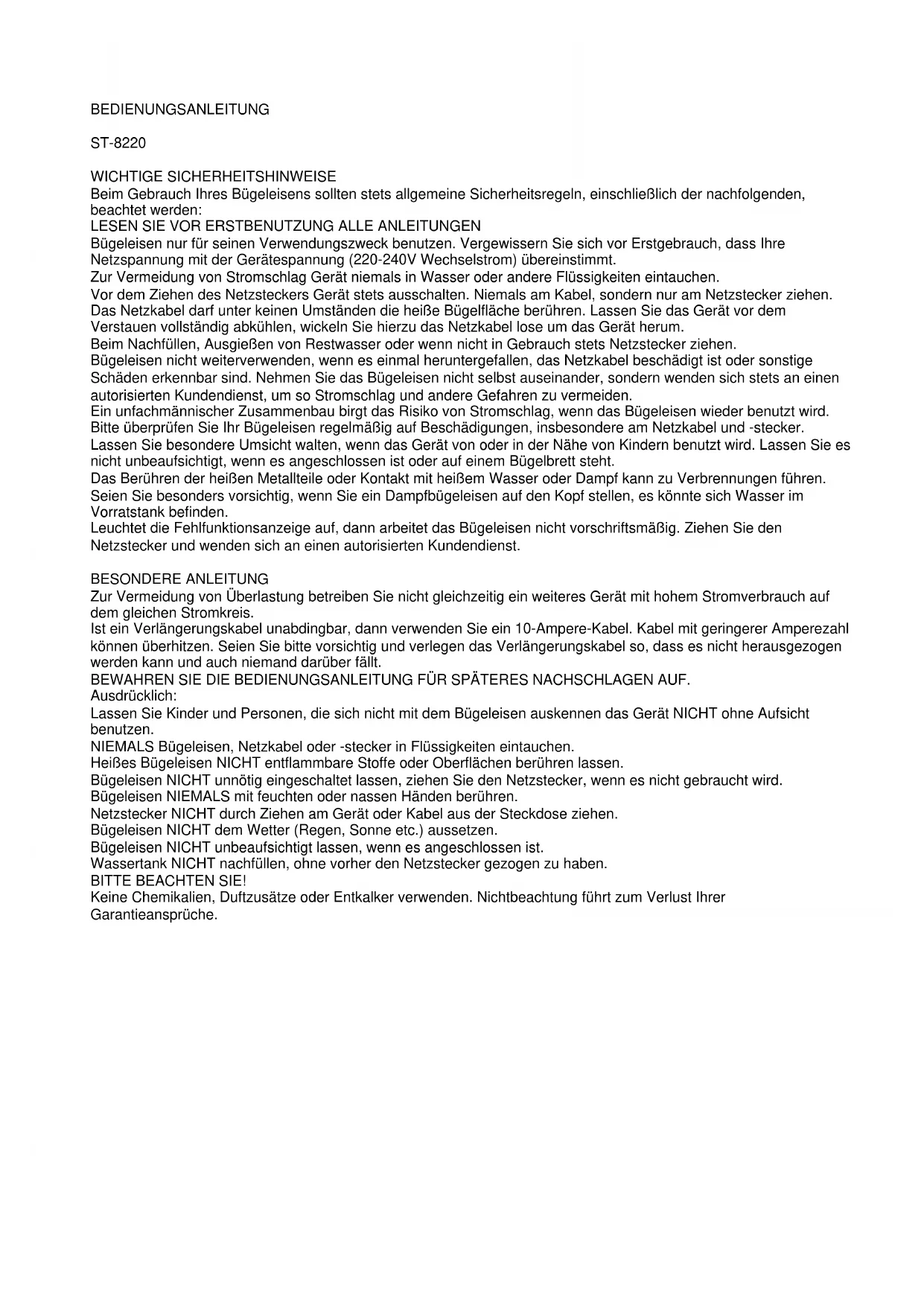 BEDIENUNGSANLEITUNG

ST-8220

WICHTIGE SICHERHEITSHINWEISE
Beim Gebrauch Ihres Bügeleisens sollten stets allgemeine Sicherheitsregeln, einschließlich der nachfolgenden, beachtet werden:
LESEN SIE VOR ERSTBENUTZUNG ALLE ANLEITUNGEN
Bügeleisen nur für seinen Verwendungszweck benutzen. Vergewissern Sie sich vor Erstgebrauch, dass Ihre Netzspannung mit der Gerätespannung (220-240V Wechselstrom) übereinstimmt.
Zur Vermeidung von Stromschlag Gerät niemals in Wasser oder andere Flüssigkeiten eintauchen.
Vor dem Ziehen des Netzsteckers Gerät stets ausschalten. Niemals am Kabel, sondern nur am Netzstecker ziehen.
Das Netzkabel darf unter keinen Umständen die heiße Bügelfläche berühren. Lassen Sie das Gerät vor dem Verstauen vollständig abkühlen, wickeln Sie hierzu das Netzkabel lose um das Gerät herum.
Beim Nachfüllen, Ausgießen von Restwasser oder wenn nicht in Gebrauch stets Netzstecker ziehen.
Bügeleisen nicht weiterverwenden, wenn es einmal heruntergefallen, das Netzkabel beschädigt ist oder sonstige Schäden erkennbar sind. Nehmen Sie das Bügeleisen nicht selbst auseinander, sondern wenden sich stets an einen autorisierten Kundendienst, um so Stromschlag und andere Gefahren zu vermeiden.
Ein unfachmännischer Zusammenbau birgt das Risiko von Stromschlag, wenn das Bügeleisen wieder benutzt wird.
Bitte überprüfen Sie Ihr Bügeleisen regelmäßig auf Beschädigungen, insbesondere am Netzkabel und -stecker.
Lassen Sie besondere Umsicht walten, wenn das Gerät von oder in der Nähe von Kindern benutzt wird. Lassen Sie es nicht unbeaufsichtigt, wenn es angeschlossen ist oder auf einem Bügelbrett steht.
Das Berühren der heißen Metallteile oder Kontakt mit heißem Wasser oder Dampf kann zu Verbrennungen führen.
Seien Sie besonders vorsichtig, wenn Sie ein Dampfbügeleisen auf den Kopf stellen, es könnte sich Wasser im Vorratstank befinden.
Leuchtet die Fehlfunktionsanzeige auf, dann arbeitet das Bügeleisen nicht vorschriftsmäßig. Ziehen Sie den Netzstecker und wenden sich an einen autorisierten Kundendienst.

BESONDERE ANLEITUNG
Zur Vermeidung von Überlastung betreiben Sie nicht gleichzeitig ein weiteres Gerät mit hohem Stromverbrauch auf dem gleichen Stromkreis.
Ist ein Verlängerungskabel unabdingbar, dann verwenden Sie ein 10-Ampere-Kabel. Kabel mit geringerer Amperezahl können überhitzen. Seien Sie bitte vorsichtig und verlegen das Verlängerungskabel so, dass es nicht herausgezogen werden kann und auch niemand darüber fällt.
BEWAHREN SIE DIE BEDIENUNGSANLEITUNG FÜR SPÄTERES NACHSCHLAGEN AUF.
Ausdrücklich:
Lassen Sie Kinder und Personen, die sich nicht mit dem Bügeleisen auskennen das Gerät NICHT ohne Aufsicht benutzen.
NIEMALS Bügeleisen, Netzkabel oder -stecker in Flüssigkeiten eintauchen.
Heißes Bügeleisen NICHT entflammbare Stoffe oder Oberflächen berühren lassen.
Bügeleisen NICHT unnötig eingeschaltet lassen, ziehen Sie den Netzstecker, wenn es nicht gebraucht wird.
Bügeleisen NIEMALS mit feuchten oder nassen Händen berühren.
Netzstecker NICHT durch Ziehen am Gerät oder Kabel aus der Steckdose ziehen.
Bügeleisen NICHT dem Wetter (Regen, Sonne etc.) aussetzen.
Bügeleisen NICHT unbeaufsichtigt lassen, wenn es angeschlossen ist.
Wassertank NICHT nachfüllen, ohne vorher den Netzstecker gezogen zu haben.
BITTE BEACHTEN SIE!
Keine Chemikalien, Duftzusätze oder Entkalker verwenden. Nichtbeachtung führt zum Verlust Ihrer Garantieansprüche.